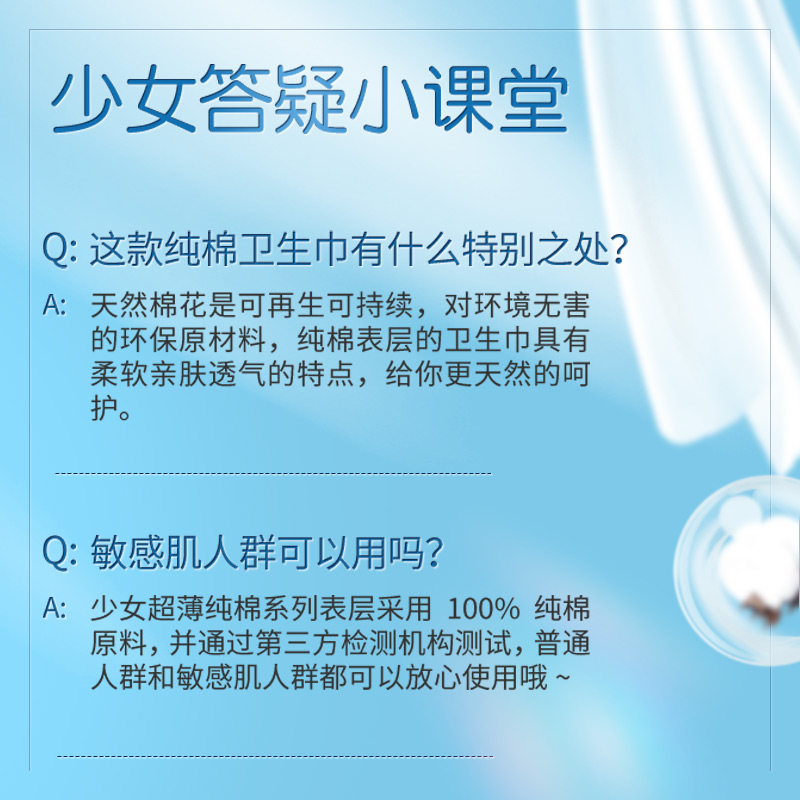 少女答疑小课堂

Q: 这款纯棉卫生巾有什么特别之处?

A: 天然棉花是可再生可持续，对环境无害的环保原材料，纯棉表层的卫生巾具有柔软亲肤透气的特点，给你更天然的呵护。

Q: 敏感肌人群可以用吗?

A: 少女超薄纯棉系列表层采用 100% 纯棉原料，并通过第三方检测机构测试，普通人群和敏感肌人群都可以放心使用哦 ~